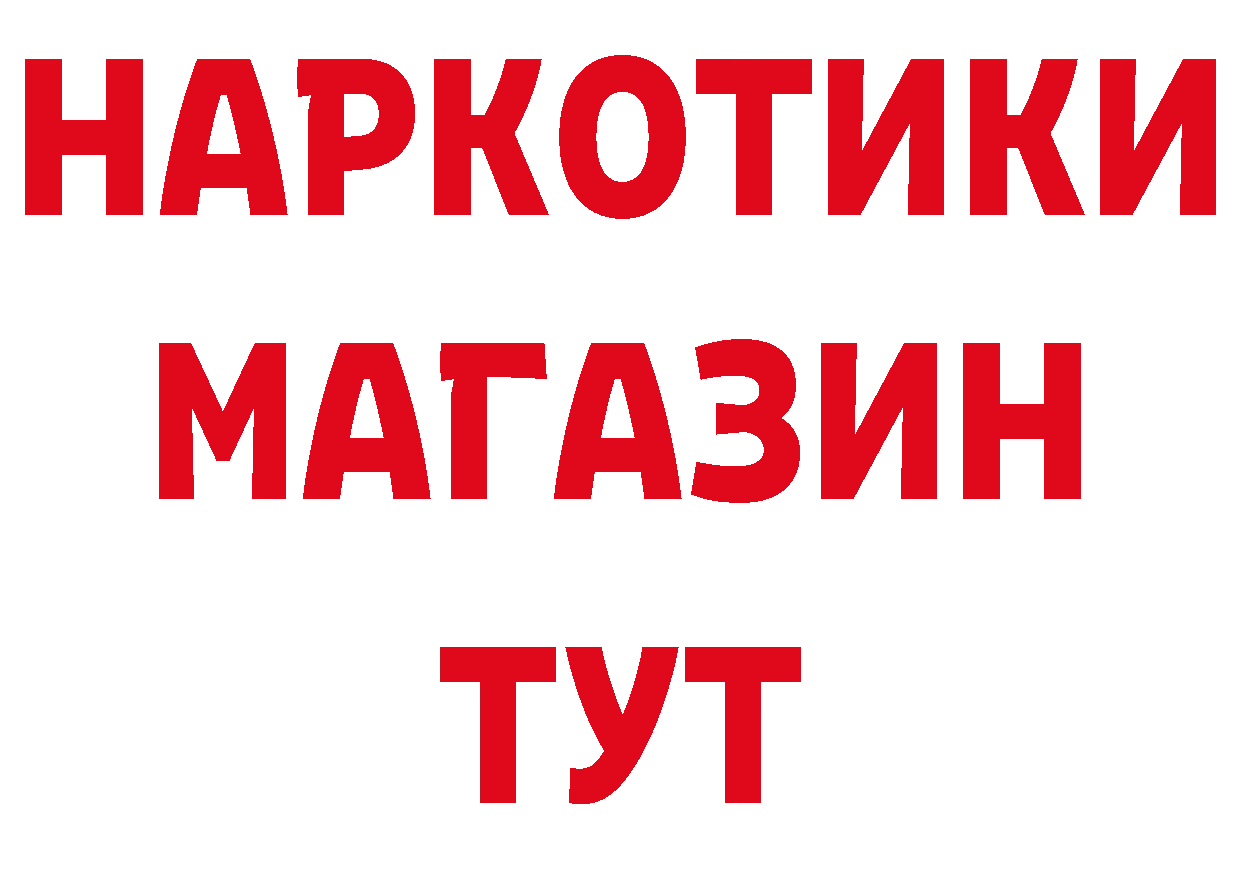 НАРКОТИКИ
МАГАЗИН
ТУТ